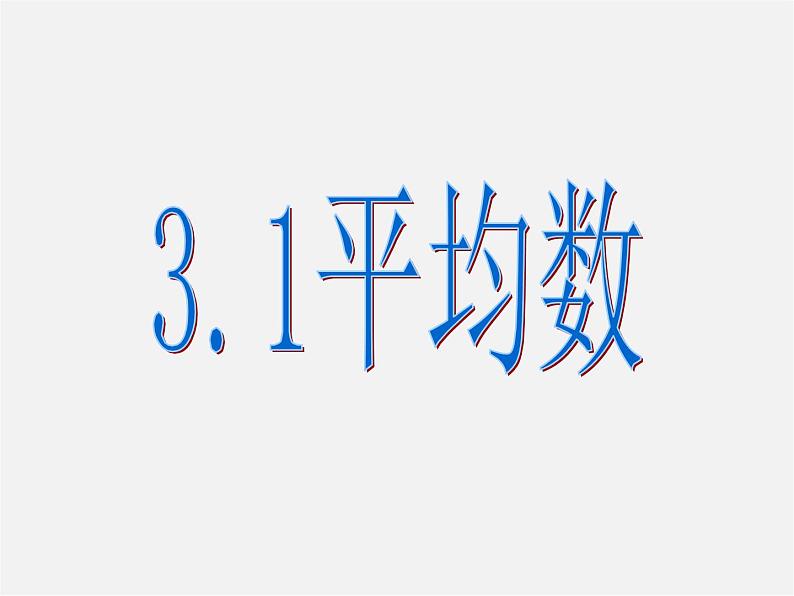 3.1平均数